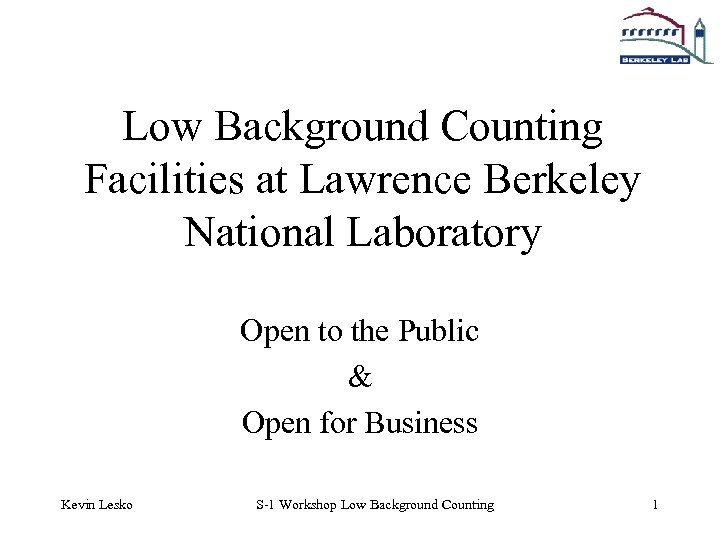 BERKELEY LAB

Low Background Counting Facilities at Lawrence Berkeley National Laboratory

Open to the Public

&

Open for Business

Kevin Lesko

S-1 Workshop Low Background Counting

1